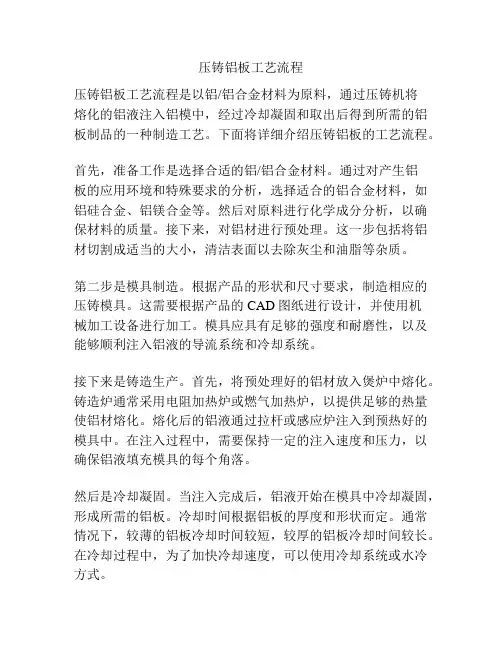 压铸铝板工艺流程

压铸铝板工艺流程是以铝/铝合金材料为原料，通过压铸机将熔化的铝液注入铝模中，经过冷却凝固和取出后得到所需的铝板制品的一种制造工艺。下面将详细介绍压铸铝板的工艺流程。

首先，准备工作是选择合适的铝/铝合金材料。通过对产生铝板的应用环境和特殊要求的分析，选择适合的铝合金材料，如铝硅合金、铝镁合金等。然后对原料进行化学成分分析，以确保材料的质量。接下来，对铝材进行预处理。这一步包括将铝材切割成适当的大小，清洁表面以去除灰尘和油脂等杂质。

第二步是模具制造。根据产品的形状和尺寸要求，制造相应的压铸模具。这需要根据产品的 CAD 图纸进行设计，并使用机械加工设备进行加工。模具应具有足够的强度和耐磨性，以及能够顺利注入铝液的导流系统和冷却系统。

接下来是铸造生产。首先，将预处理好的铝材放入煲炉中熔化。铸造炉通常采用电阻加热炉或燃气加热炉，以提供足够的热量使铝材熔化。熔化后的铝液通过拉杆或感应炉注入到预热好的模具中。在注入过程中，需要保持一定的注入速度和压力，以确保铝液填充模具的每个角落。

然后是冷却凝固。当注入完成后，铝液开始在模具中冷却凝固，形成所需的铝板。冷却时间根据铝板的厚度和形状而定。通常情况下，较薄的铝板冷却时间较短，较厚的铝板冷却时间较长。在冷却过程中，为了加快冷却速度，可以使用冷却系统或水冷方式。